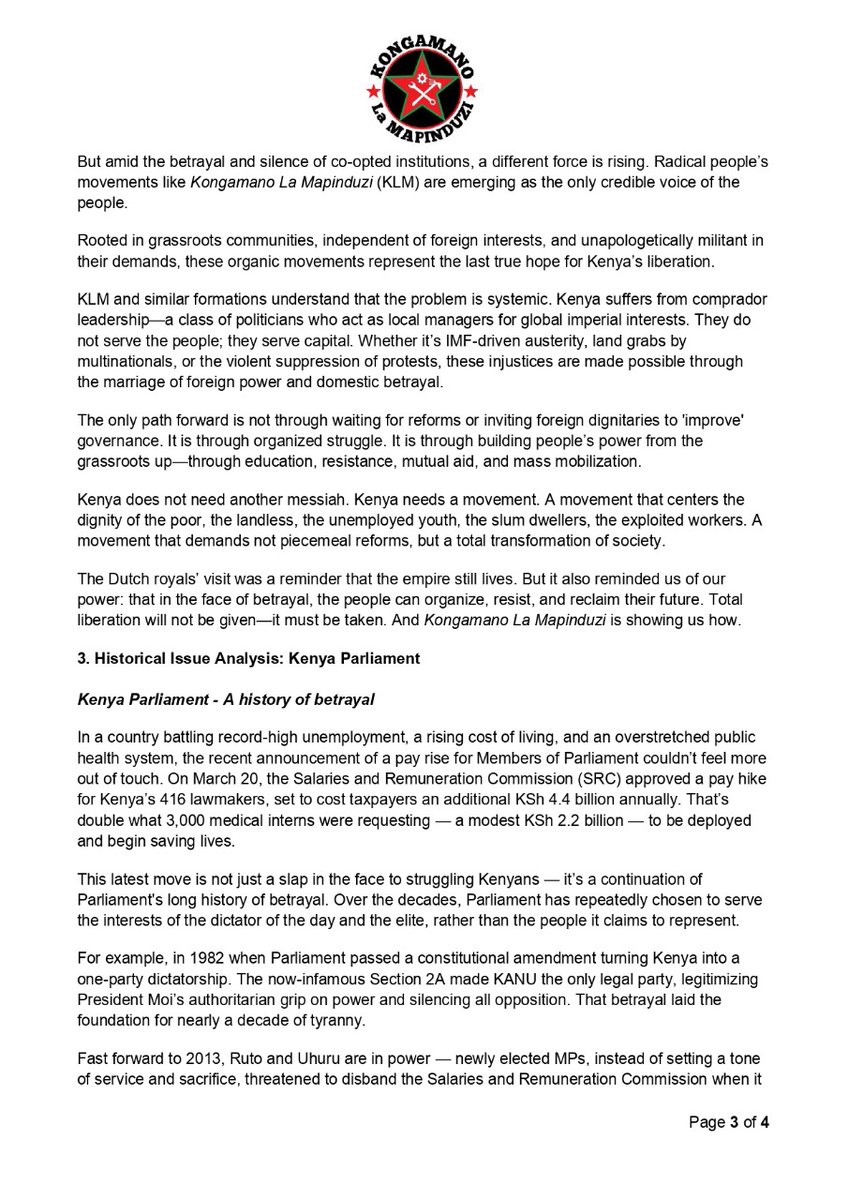 KONGAMANO La MAPINDUZI

But amid the betrayal and silence of co-opted institutions, a different force is rising. Radical people's movements like Kongamano La Mapinduzi (KLM) are emerging as the only credible voice of the people.

Rooted in grassroots communities, independent of foreign interests, and unapologetically militant in their demands, these organic movements represent the last true hope for Kenya's liberation.

KLM and similar formations understand that the problem is systemic. Kenya suffers from comprador leadership—a class of politicians who act as local managers for global imperial interests. They do not serve the people; they serve capital. Whether it's IMF-driven austerity, land grabs by multinationals, or the violent suppression of protests, these injustices are made possible through the marriage of foreign power and domestic betrayal.

The only path forward is not through waiting for reforms or inviting foreign dignitaries to 'improve' governance. It is through organized struggle. It is through building people's power from the grassroots up—through education, resistance, mutual aid, and mass mobilization.

Kenya does not need another messiah. Kenya needs a movement. A movement that centers the dignity of the poor, the landless, the unemployed youth, the slum dwellers, the exploited workers. A movement that demands not piecemeal reforms, but a total transformation of society.

The Dutch royals' visit was a reminder that the empire still lives. But it also reminded us of our power: that in the face of betrayal, the people can organize, resist, and reclaim their future. Total liberation will not be given—it must be taken. And Kongamano La Mapinduzi is showing us how.

3. Historical Issue Analysis: Kenya Parliament

Kenya Parliament - A history of betrayal

In a country battling record-high unemployment, a rising cost of living, and an overstretched public health system, the recent announcement of a pay rise for Members of Parliament couldn't feel more out of touch. On March 20, the Salaries and Remuneration Commission (SRC) approved a pay hike for Kenya's 416 lawmakers, set to cost taxpayers an additional KSh 4.4 billion annually. That's double what 3,000 medical interns were requesting — a modest KSh 2.2 billion — to be deployed and begin saving lives.

This latest move is not just a slap in the face to struggling Kenyans — it's a continuation of Parliament's long history of betrayal. Over the decades, Parliament has repeatedly chosen to serve the interests of the dictator of the day and the elite, rather than the people it claims to represent.

For example, in 1982 when Parliament passed a constitutional amendment turning Kenya into a one-party dictatorship. The now-infamous Section 2A made KANU the only legal party, legitimizing President Moi's authoritarian grip on power and silencing all opposition. That betrayal laid the foundation for nearly a decade of tyranny.

Fast forward to 2013, Ruto and Uhuru are in power — newly elected MPs, instead of setting a tone of service and sacrifice, threatened to disband the Salaries and Remuneration Commission when it

Page 3 of 4